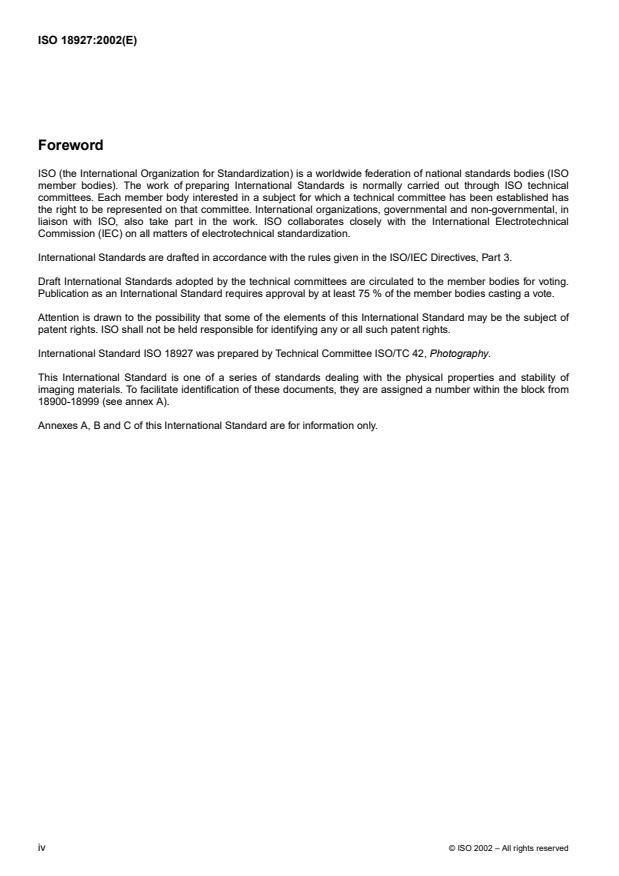 ISO 18927:2002(E)

Foreword

ISO (the International Organization for Standardization) is a worldwide federation of national standards bodies (ISO member bodies). The work of preparing International Standards is normally carried out through ISO technical committees. Each member body interested in a subject for which a technical committee has been established has the right to be represented on that committee. International organizations, governmental and non-governmental, in liaison with ISO, also take part in the work. ISO collaborates closely with the International Electrotechnical Commission (IEC) on all matters of electrotechnical standardization.

International Standards are drafted in accordance with the rules given in the ISO/IEC Directives, Part 3.

Draft International Standards adopted by the technical committees are circulated to the member bodies for voting. Publication as an International Standard requires approval by at least 75 % of the member bodies casting a vote.

Attention is drawn to the possibility that some of the elements of this International Standard may be the subject of patent rights. ISO shall not be held responsible for identifying any or all such patent rights.

International Standard ISO 18927 was prepared by Technical Committee ISO/TC 42, Photography.

This International Standard is one of a series of standards dealing with the physical properties and stability of imaging materials. To facilitate identification of these documents, they are assigned a number within the block from 18900-18999 (see annex A).

Annexes A, B and C of this International Standard are for information only.

iv

© ISO 2002 – All rights reserved